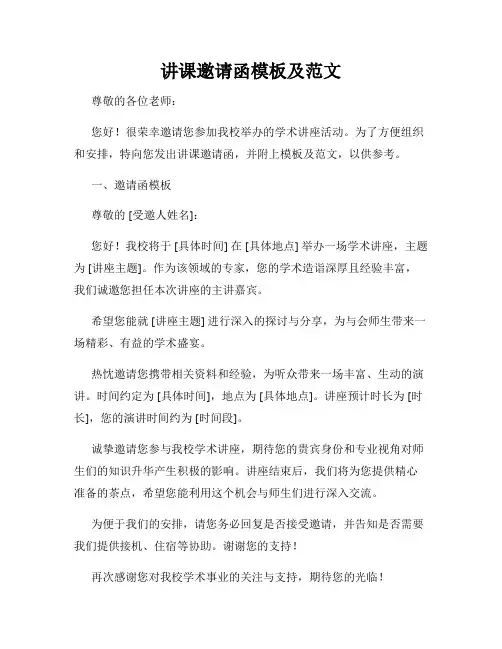 讲课邀请函模板及范文

尊敬的各位老师：

您好！很荣幸邀请您参加我校举办的学术讲座活动。为了方便组织和安排，特向您发出讲课邀请函，并附上模板及范文，以供参考。

一、邀请函模板

尊敬的 [受邀人姓名]：

您好！我校将于 [具体时间] 在 [具体地点] 举办一场学术讲座，主题为 [讲座主题]。作为该领域的专家，您的学术造诣深厚且经验丰富，我们诚邀您担任本次讲座的主讲嘉宾。

希望您能就 [讲座主题] 进行深入的探讨与分享，为与会师生带来一场精彩、有益的学术盛宴。

热忱邀请您携带相关资料和经验，为听众带来一场丰富、生动的演讲。时间约定为 [具体时间]，地点为 [具体地点]。讲座预计时长为 [时长]，您的演讲时间约为 [时间段]。

诚挚邀请您参与我校学术讲座，期待您的贵宾身份和专业视角对师生们的知识升华产生积极的影响。讲座结束后，我们将为您提供精心准备的茶点，希望您能利用这个机会与师生们进行深入交流。

为便于我们的安排，请您务必回复是否接受邀请，并告知是否需要我们提供接机、住宿等协助。谢谢您的支持！

再次感谢您对我校学术事业的关注与支持，期待您的光临！